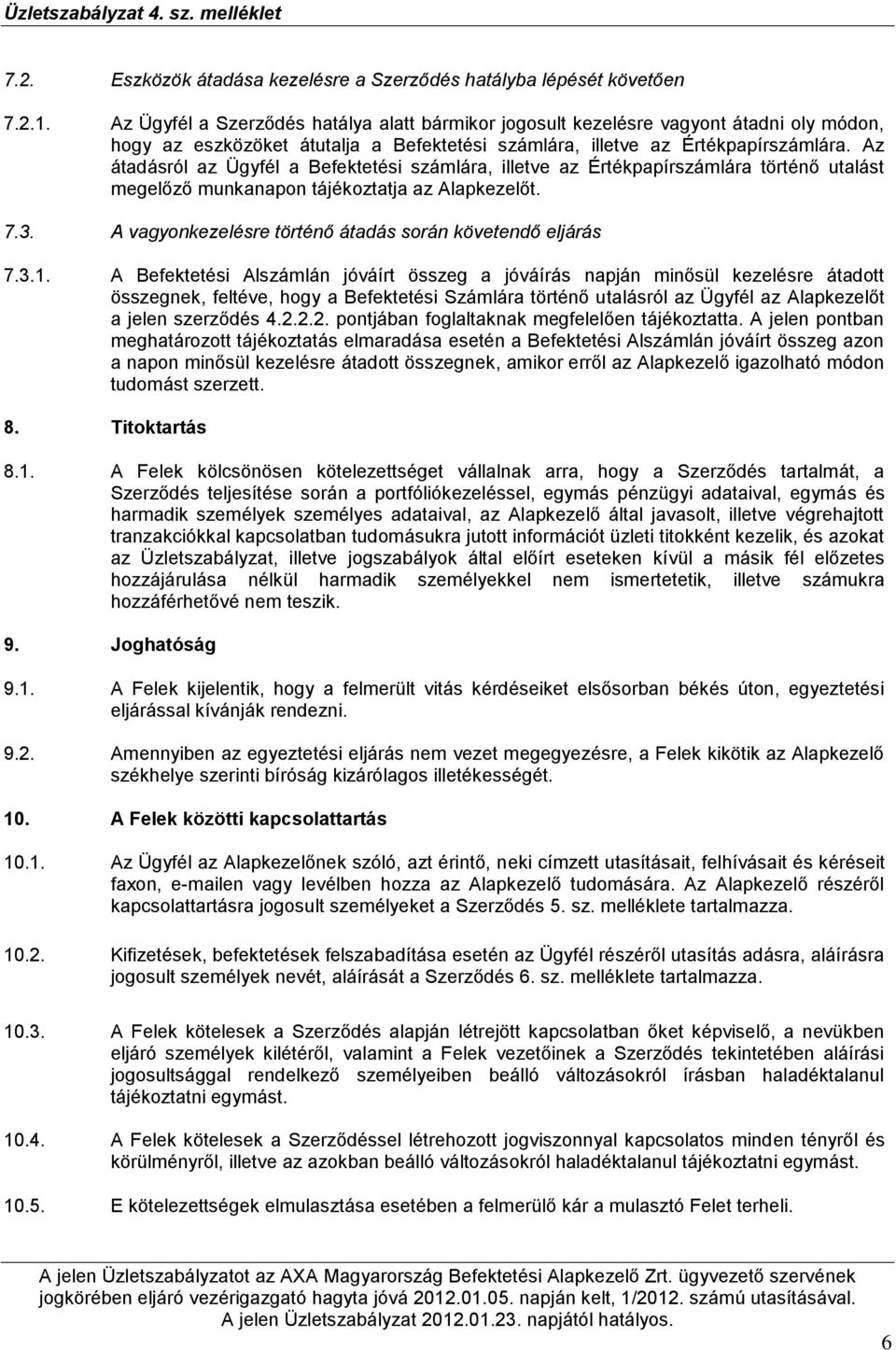 Üzletszabályzat 4. sz. melléklet

7.2. Eszközök átadása kezelésre a Szerződés hatályba lépését követően

7.2.1. Az Ügyfél a Szerződés hatálya alatt bármikor jogosult kezelésre vagyont átadni oly módon, hogy az eszközöket átutalja a Befektetési számlára, illetve az Értékpapírszámlára. Az átadásról az Ügyfél a Befektetési számlára, illetve az Értékpapírszámlára történő utalást megelőző munkanapon tájékoztatja az Alapkezelőt.

7.3. A vagyonkezelésre történő átadás során követendő eljárás

7.3.1. A Befektetési Alszámlán jóváírt összeg a jóváírás napján minősül kezelésre átadott összegnek, feltéve, hogy a Befektetési Számlára történő utalásról az Ügyfél az Alapkezelőt a jelen szerződés 4.2.2.2. pontjában foglaltaknak megfelelően tájékoztatta. A jelen pontban meghatározott tájékoztatás elmaradása esetén a Befektetési Alszámlán jóváírt összeg azon a napon minősül kezelésre átadott összegnek, amikor erről az Alapkezelő igazolható módon tudomást szerzett.

8. Titoktartás

8.1. A Felek kölcsönösen kötelezettséget vállalnak arra, hogy a Szerződés tartalmát, a Szerződés teljesítése során a portfóliókezeléssel, egymás pénzügyi adataival, egymás és harmadik személyek személyes adataival, az Alapkezelő által javasolt, illetve végrehajtott tranzakciókkal kapcsolatban tudomásukra jutott információt üzleti titokként kezelik, és azokat az Üzletszabályzat, illetve jogszabályok által előírt eseteken kívül a másik fél előzetes hozzájárulása nélkül harmadik személyekkel nem ismertetetik, illetve számukra hozzáférhetővé nem teszik.

9. Joghatóság

9.1. A Felek kijelentik, hogy a felmerült vitás kérdéseiket elsősorban békés úton, egyeztetési eljárással kívánják rendezni.

9.2. Amennyiben az egyeztetési eljárás nem vezet megegyezésre, a Felek kikötik az Alapkezelő székhelye szerinti bíróság kizárólagos illetékességét.

10. A Felek közötti kapcsolattartás

10.1. Az Ügyfél az Alapkezelőnek szóló, azt érintő, neki címzett utasításait, felhívásait és kéréseit faxon, e-mailen vagy levélben hozza az Alapkezelő tudomására. Az Alapkezelő részéről kapcsolattartásra jogosult személyeket a Szerződés 5. sz. melléklete tartalmazza.

10.2. Kifizetések, befektetések felszabadítása esetén az Ügyfél részéről utasítás adásra, aláírásra jogosult személyek nevét, aláírását a Szerződés 6. sz. melléklete tartalmazza.

10.3. A Felek kötelesek a Szerződés alapján létrejött kapcsolatban őket képviselő, a nevükben eljáró személyek kilétéről, valamint a Felek vezetőinek a Szerződés tekintetében aláírási jogosultsággal rendelkező személyeiben beálló változásokról írásban haladéktalanul tájékoztatni egymást.

10.4. A Felek kötelesek a Szerződéssel létrehozott jogviszonnyal kapcsolatos minden tényről és körülményről, illetve az azokban beálló változásokról haladéktalanul tájékoztatni egymást.

10.5. E kötelezettségek elmulasztása esetében a felmerülő kár a mulasztó Felet terheli.

A jelen Üzletszabályzatot az AXA Magyarország Befektetési Alapkezelő Zrt. ügyvezető szervének jogkörében eljáró vezérigazgató hagyta jóvá 2012.01.05. napján kelt, 1/2012. számú utasításával. A jelen Üzletszabályzat 2012.01.23. napjától hatályos.

6